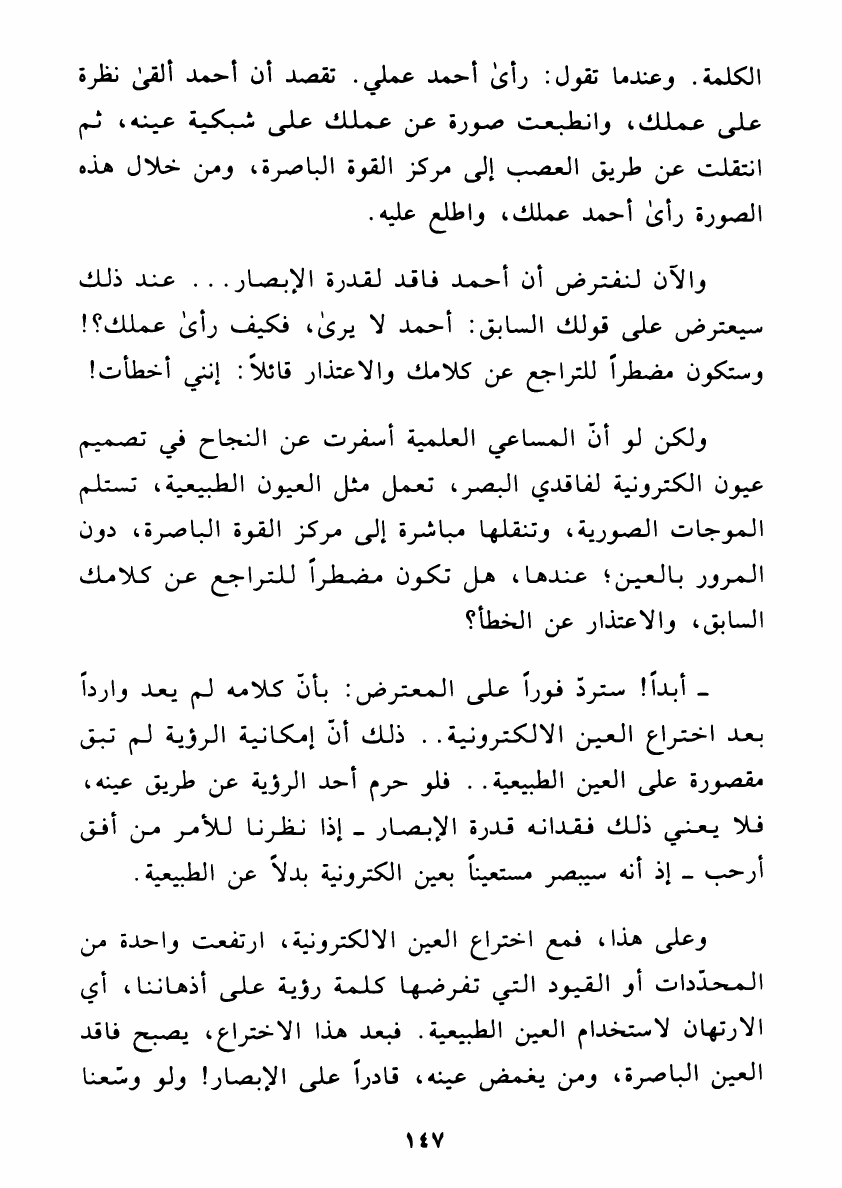 الكلمة. وعندما تقول: رأىٰ أحمد عملي. تقصد أن أحمد ألقىٰ نظرة على عملك، وانطبعت صورة عن عملك على شبكية عينه، ثم انتقلت عن طريق العصب إلى مركز القوة الباصرة، ومن خلال هذه الصورة رأىٰ أحمد عملك، واطلع عليه.

والآن لنفترض أن أحمد فاقد لقدرة الإبصار... عند ذلك سيعترض على قولك السابق: أحمد لا يرىٰ، فكيف رأىٰ عملك؟! وستكون مضطراً للتراجع عن كلامك والاعتذار قائلاً: إنني أخطأت!

ولكن لو أنّ المساعي العلمية أسفرت عن النجاح في تصميم عيون الكترونية لفاقدي البصر، تعمل مثل العيون الطبيعية، تستلم الموجات الصورية، وتنقلها مباشرة إلى مركز القوة الباصرة، دون المرور بالعين؛ عندها، هل تكون مضطراً للتراجع عن كلامك السابق، والاعتذار عن الخطأ؟

ـ أبداً! ستردّ فوراً على المعترض: بأنّ كلامه لم يعد وارداً بعد اختراع العين الالكترونية.. ذلك أنّ إمكانية الرؤية لم تبق مقصورة على العين الطبيعية.. فلو حرم أحد الرؤية عن طريق عينه، فلا يعني ذلك فقدانه قدرة الإبصار ـ إذا نظرنا للأمر من أفق أرحب ـ إذ أنه سيبصر مستعيناً بعين الكترونية بدلاً عن الطبيعية.

وعلى هذا، فمع اختراع العين الالكترونية، ارتفعت واحدة من المحدّدات أو القيود التي تفرضها كلمة رؤية على أذهاننا، أي الارتهان لاستخدام العين الطبيعية. فبعد هذا الاختراع، يصبح فاقد العين الباصرة، ومن يغمض عينه، قادراً على الإبصار! ولو وسّعنا

١٤٧